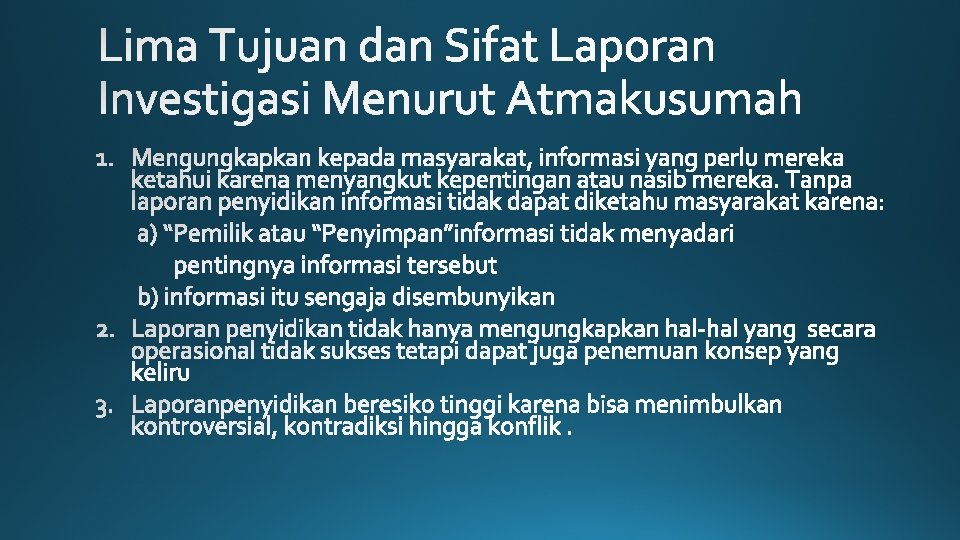 Lima Tujuan dan Sifat Laporan Investigasi Menurut Atmakusumah

1. Mengungkapkan kepada masyarakat, informasi yang perlu mereka ketahui karena menyangkut kepentingan atau nasib mereka. Tanpa laporan penyidikan informasi tidak dapat diketahu masyarakat karena:

a) "Pemilik atau "Penyimpan"informasi tidak menyadari pentingnya informasi tersebut

b) informasi itu sengaja disembunyikan

2. Laporan penyidikan tidak hanya mengungkapkan hal-hal yang secara operasional tidak sukses tetapi dapat juga penemuan konsep yang keliru

3. Laporanpenyidikan beresiko tinggi karena bisa menimbulkan kontroversial, kontradiksi hingga konflik .